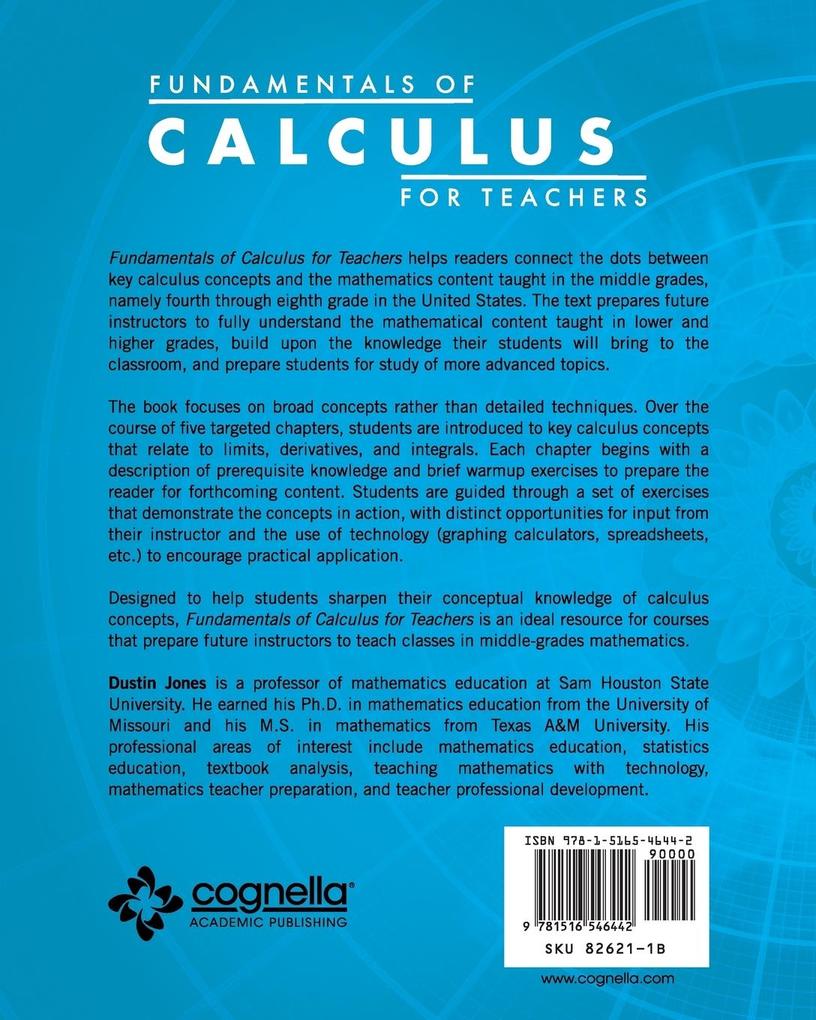 FUNDAMENTALS OF
CALCULUS
FOR TEACHERS

Fundamentals of Calculus for Teachers helps readers connect the dots between key calculus concepts and the mathematics content taught in the middle grades, namely fourth through eighth grade in the United States. The text prepares future instructors to fully understand the mathematical content taught in lower and higher grades, build upon the knowledge their students will bring to the classroom, and prepare students for study of more advanced topics.

The book focuses on broad concepts rather than detailed techniques. Over the course of five targeted chapters, students are introduced to key calculus concepts that relate to limits, derivatives, and integrals. Each chapter begins with a description of prerequisite knowledge and brief warmup exercises to prepare the reader for forthcoming content. Students are guided through a set of exercises that demonstrate the concepts in action, with distinct opportunities for input from their instructor and the use of technology (graphing calculators, spreadsheets, etc.) to encourage practical application.

Designed to help students sharpen their conceptual knowledge of calculus concepts, Fundamentals of Calculus for Teachers is an ideal resource for courses that prepare future instructors to teach classes in middle-grades mathematics.

Dustin Jones is a professor of mathematics education at Sam Houston State University. He earned his Ph.D. in mathematics education from the University of Missouri and his M.S. in mathematics from Texas A&M University. His professional areas of interest include mathematics education, statistics education, textbook analysis, teaching mathematics with technology, mathematics teacher preparation, and teacher professional development.

cognella®
ACADEMIC PUBLISHING

ISBN 978-1-5165-4644-2
90000
9 781516 546442
SKU 82621-1B

www.cognella.com